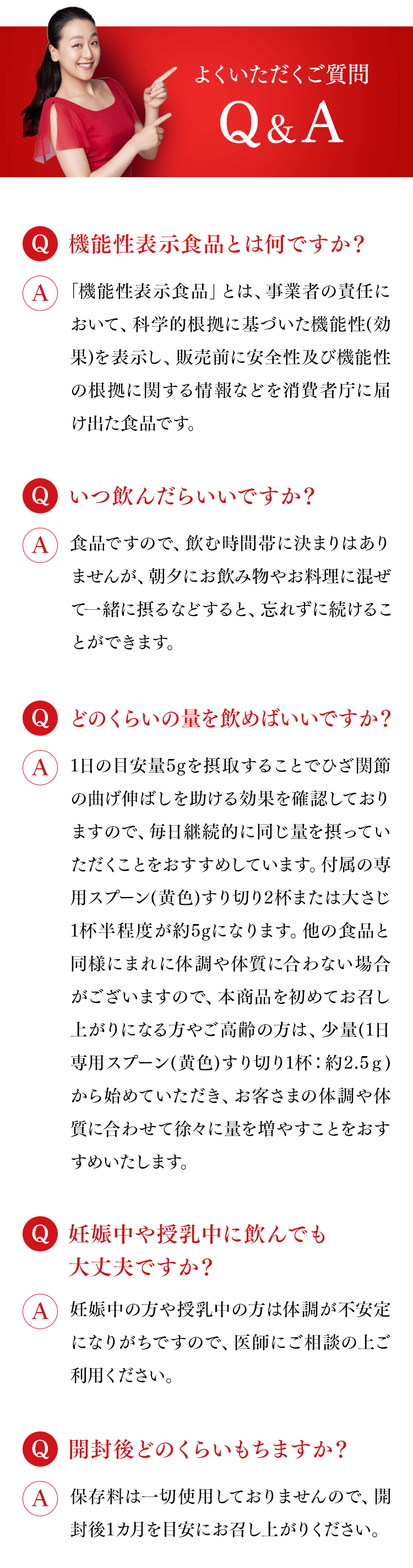 よくいただくご質問
Q&A

Q 機能性表示食品とは何ですか？

A 「機能性表示食品」とは、事業者の責任において、科学的根拠に基づいた機能性(効果)を表示し、販売前に安全性及び機能性の根拠に関する情報などを消費者庁に届け出た食品です。

Q いつ飲んだらいいですか？

A 食品ですので、飲む時間帯に決まりはありませんが、朝夕にお飲み物やお料理に混ぜて一緒に摂るなどすると、忘れずに続けることができます。

Q どのくらいの量を飲めばいいですか？

A 1日の目安量5gを摂取することでひざ関節の曲げ伸ばしを助ける効果を確認しておりますので、毎日継続的に同じ量を摂っていただくことをおすすめしています。付属の専用スプーン(黄色)すり切り2杯または大さじ1杯半程度が約5gになります。他の食品と同様にまれに体調や体質に合わない場合がございますので、本商品を初めてお召し上がりになる方やご高齢の方は、少量(1日専用スプーン(黄色)すり切り1杯：約2.5g)から始めていただき、お客さまの体調や体質に合わせて徐々に量を増やすことをおすすめいたします。

Q 妊娠中や授乳中に飲んでも大丈夫ですか？

A 妊娠中の方や授乳中の方は体調が不安定になりがちですので、医師にご相談の上ご利用ください。

Q 開封後どのくらいもちますか？

A 保存料は一切使用しておりませんので、開封後1カ月を目安にお召し上がりください。